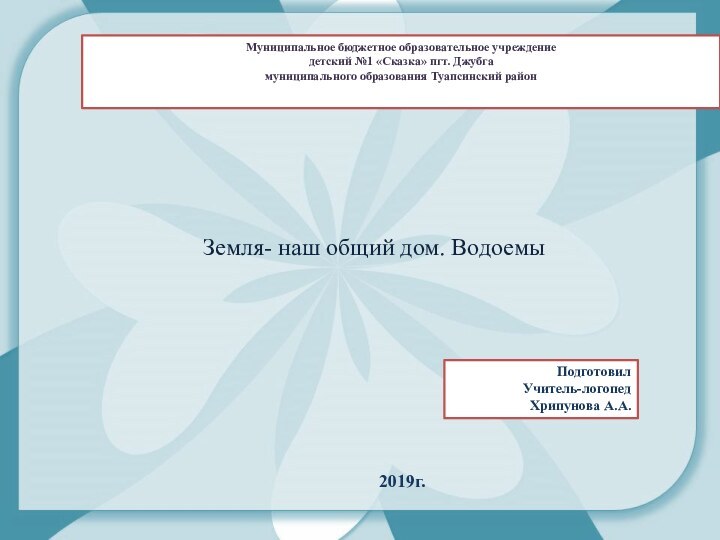 Муниципальное бюджетное образовательное учреждение
детский №1 «Сказка» пгт. Джубга
муниципального образования Туапсинский район

Земля- наш общий дом. Водоемы

Подготовил
Учитель-логопед
Хрипунова А.А.

2019г.